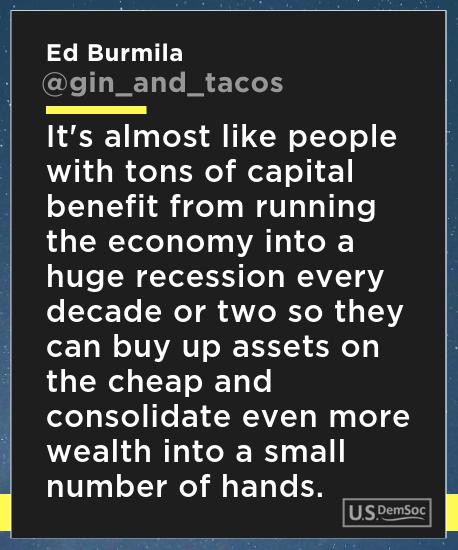 Ed Burmila
@gin_and_tacos

It's almost like people with tons of capital benefit from running the economy into a huge recession every decade or two so they can buy up assets on the cheap and consolidate even more wealth into a small number of hands.

U.S. DemSoc